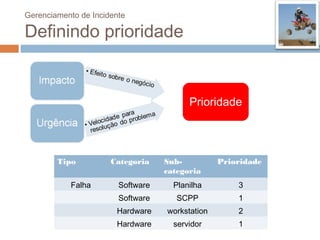 Gerenciamento de Incidente
Definindo prioridade

Impacto
• Efeito sobre o negócio

Urgência
• Velocidade para resolução do problema

Prioridade

| Tipo | Categoria | Sub-categoria | Prioridade |
|---|---|---|---|
| Falha | Software | Planilha | 3 |
| | Software | SCPP | 1 |
| | Hardware | workstation | 2 |
| | Hardware | servidor | 1 |